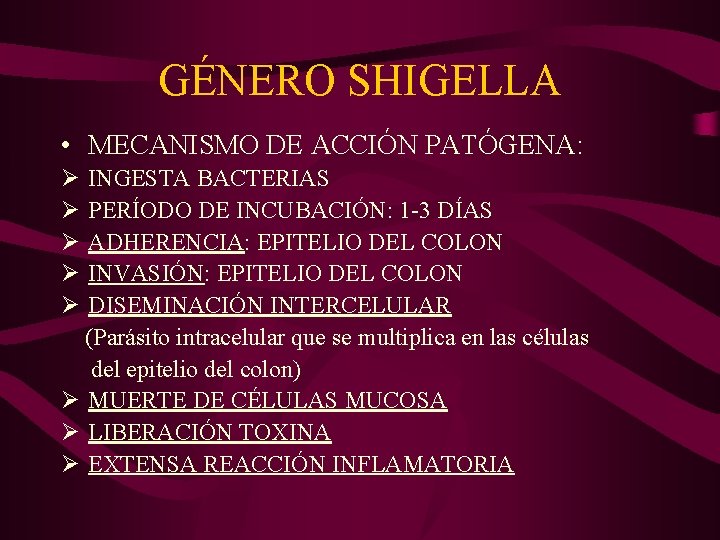 GÉNERO SHIGELLA

• MECANISMO DE ACCIÓN PATÓGENA:
➢ INGESTA BACTERIAS
➢ PERÍODO DE INCUBACIÓN: 1-3 DÍAS
➢ ADHERENCIA: EPITELIO DEL COLON
➢ INVASIÓN: EPITELIO DEL COLON
➢ DISEMINACIÓN INTERCELULAR
(Parásito intracelular que se multiplica en las células del epitelio del colon)
➢ MUERTE DE CÉLULAS MUCOSA
➢ LIBERACIÓN TOXINA
➢ EXTENSA REACCIÓN INFLAMATORIA